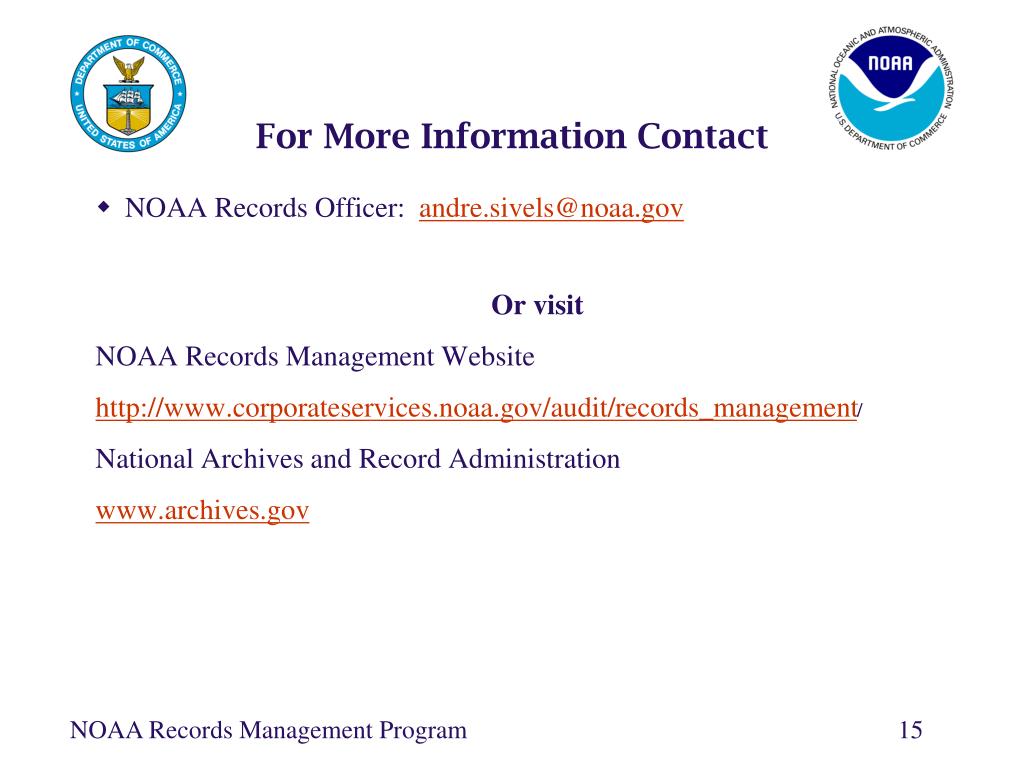 DEPARTMENT OF COMMERCE UNITED STATES OF AMERICA

NATIONAL OCEANIC AND ATMOSPHERIC ADMINISTRATION NOAA U.S. DEPARTMENT OF COMMERCE

For More Information Contact

NOAA Records Officer: andre.sivels@noaa.gov

Or visit

NOAA Records Management Website

http://www.corporateservices.noaa.gov/audit/records_management/

National Archives and Record Administration

www.archives.gov

NOAA Records Management Program

15